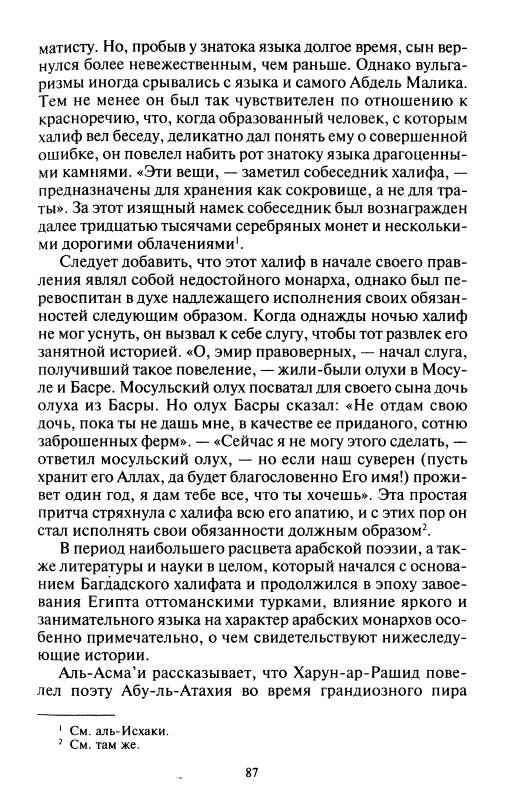 матисту. Но, пробыв у знатока языка долгое время, сын вернулся более невежественным, чем раньше. Однако вульгаризмы иногда срывались с языка и самого Абдель Малика. Тем не менее он был так чувствителен по отношению к красноречию, что, когда образованный человек, с которым халиф вел беседу, деликатно дал понять ему о совершенной ошибке, он повелел набить рот знатоку языка драгоценными камнями. «Эти вещи, — заметил собеседник халифа, — предназначены для хранения как сокровище, а не для траты». За этот изящный намек собеседник был вознагражден далее тридцатью тысячами серебряных монет и несколькими дорогими облачениями$^1$.

Следует добавить, что этот халиф в начале своего правления являл собой недостойного монарха, однако был перевоспитан в духе надлежащего исполнения своих обязанностей следующим образом. Когда однажды ночью халиф не мог уснуть, он вызвал к себе слугу, чтобы тот развлек его занятной историей. «О, эмир правоверных, — начал слуга, получивший такое повеление, — жили-были олухи в Мосуле и Басре. Мосульский олух посватал для своего сына дочь олуха из Басры. Но олух Басры сказал: «Не отдам свою дочь, пока ты не дашь мне, в качестве ее приданого, сотню заброшенных ферм». — «Сейчас я не могу этого сделать, — ответил мосульский олух, — но если наш суверен (пусть хранит его Аллах, да будет благословенно Его имя!) проживет один год, я дам тебе все, что ты хочешь». Эта простая притча стряхнула с халифа всю его апатию, и с этих пор он стал исполнять свои обязанности должным образом$^2$.

В период наибольшего расцвета арабской поэзии, а также литературы и науки в целом, который начался с основанием Багдадского халифата и продолжился в эпоху завоевания Египта оттоманскими турками, влияние яркого и занимательного языка на характер арабских монархов особенно примечательно, о чем свидетельствуют нижеследующие истории.

Аль-Асма'и рассказывает, что Харун-ар-Рашид повелел поэту Абу-ль-Атахия во время грандиозного пира

$^1$ См. аль-Исхаки.
$^2$ См. там же.

87